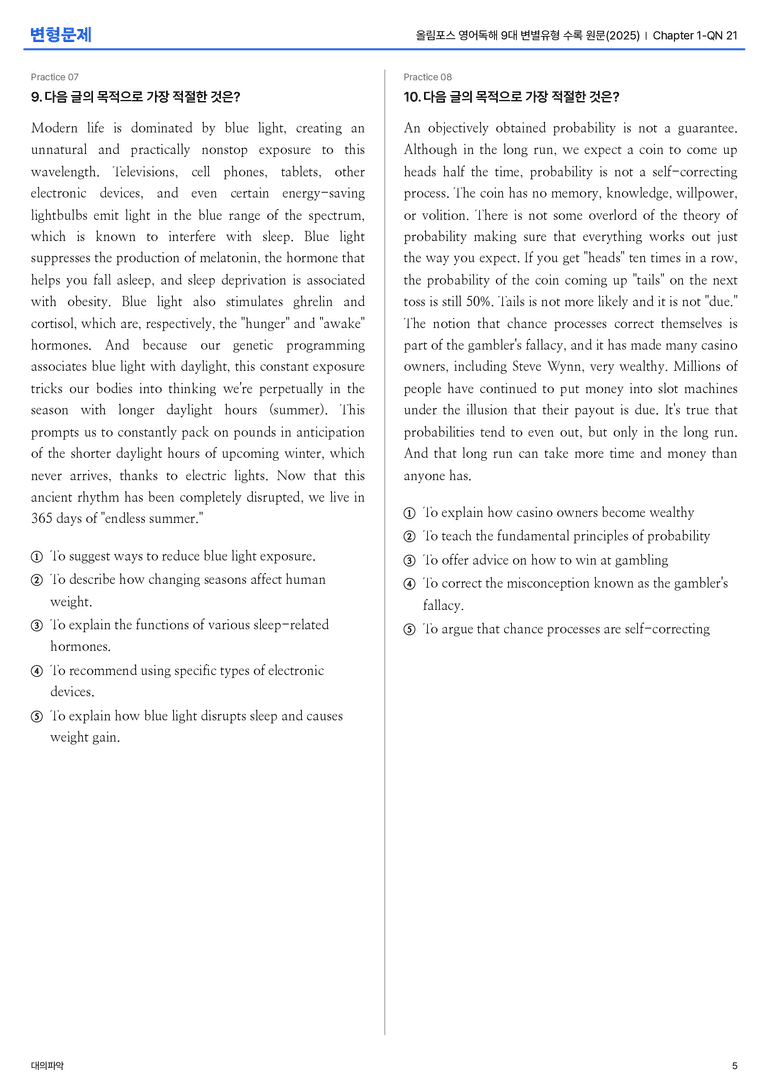 변형문제

올림포스 영어독해 9대 변별유형 수록 원문(2025) | Chapter 1-QN 21

Practice 07

9. 다음 글의 목적으로 가장 적절한 것은?

Modern life is dominated by blue light, creating an unnatural and practically nonstop exposure to this wavelength. Televisions, cell phones, tablets, other electronic devices, and even certain energy-saving lightbulbs emit light in the blue range of the spectrum, which is known to interfere with sleep. Blue light suppresses the production of melatonin, the hormone that helps you fall asleep, and sleep deprivation is associated with obesity. Blue light also stimulates ghrelin and cortisol, which are, respectively, the "hunger" and "awake" hormones. And because our genetic programming associates blue light with daylight, this constant exposure tricks our bodies into thinking we're perpetually in the season with longer daylight hours (summer). This prompts us to constantly pack on pounds in anticipation of the shorter daylight hours of upcoming winter, which never arrives, thanks to electric lights. Now that this ancient rhythm has been completely disrupted, we live in 365 days of "endless summer."

① To suggest ways to reduce blue light exposure.
② To describe how changing seasons affect human weight.
③ To explain the functions of various sleep-related hormones.
④ To recommend using specific types of electronic devices.
⑤ To explain how blue light disrupts sleep and causes weight gain.

Practice 08

10. 다음 글의 목적으로 가장 적절한 것은?

An objectively obtained probability is not a guarantee. Although in the long run, we expect a coin to come up heads half the time, probability is not a self-correcting process. The coin has no memory, knowledge, willpower, or volition. There is not some overlord of the theory of probability making sure that everything works out just the way you expect. If you get "heads" ten times in a row, the probability of the coin coming up "tails" on the next toss is still 50%. Tails is not more likely and it is not "due." The notion that chance processes correct themselves is part of the gambler's fallacy, and it has made many casino owners, including Steve Wynn, very wealthy. Millions of people have continued to put money into slot machines under the illusion that their payout is due. It's true that probabilities tend to even out, but only in the long run. And that long run can take more time and money than anyone has.

① To explain how casino owners become wealthy
② To teach the fundamental principles of probability
③ To offer advice on how to win at gambling
④ To correct the misconception known as the gambler's fallacy.
⑤ To argue that chance processes are self-correcting

대의파악

5